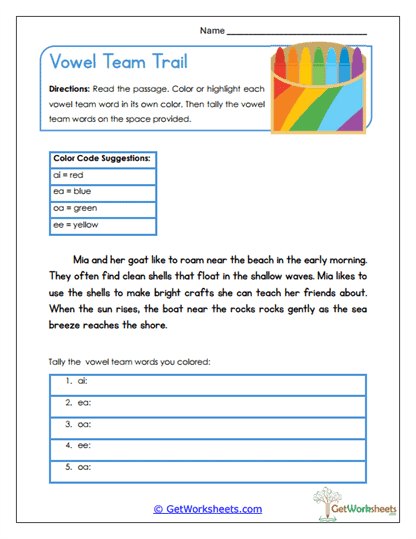 Name ___________________________

Vowel Team Trail

Directions: Read the passage. Color or highlight each vowel team word in its own color. Then tally the vowel team words on the space provided.

| Color Code Suggestions: |
|---|
| ai = red |
| ea = blue |
| oa = green |
| ee = yellow |

Mia and her goat like to roam near the beach in the early morning. They often find clean shells that float in the shallow waves. Mia likes to use the shells to make bright crafts she can teach her friends about. When the sun rises, the boat near the rocks rocks gently as the sea breeze reaches the shore.

Tally the vowel team words you colored:

| 1. ai: |
|---|
| 2. ea: |
| 3. oa: |
| 4. ee: |
| 5. oa: |

© GetWorksheets.com

GetWorksheets